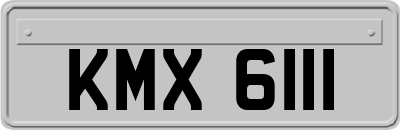 KMX 6111